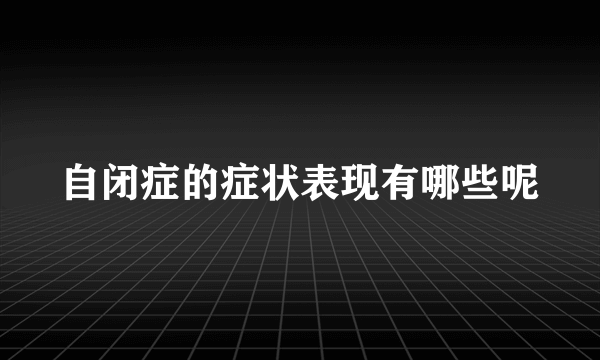 自闭症的症状表现有哪些呢